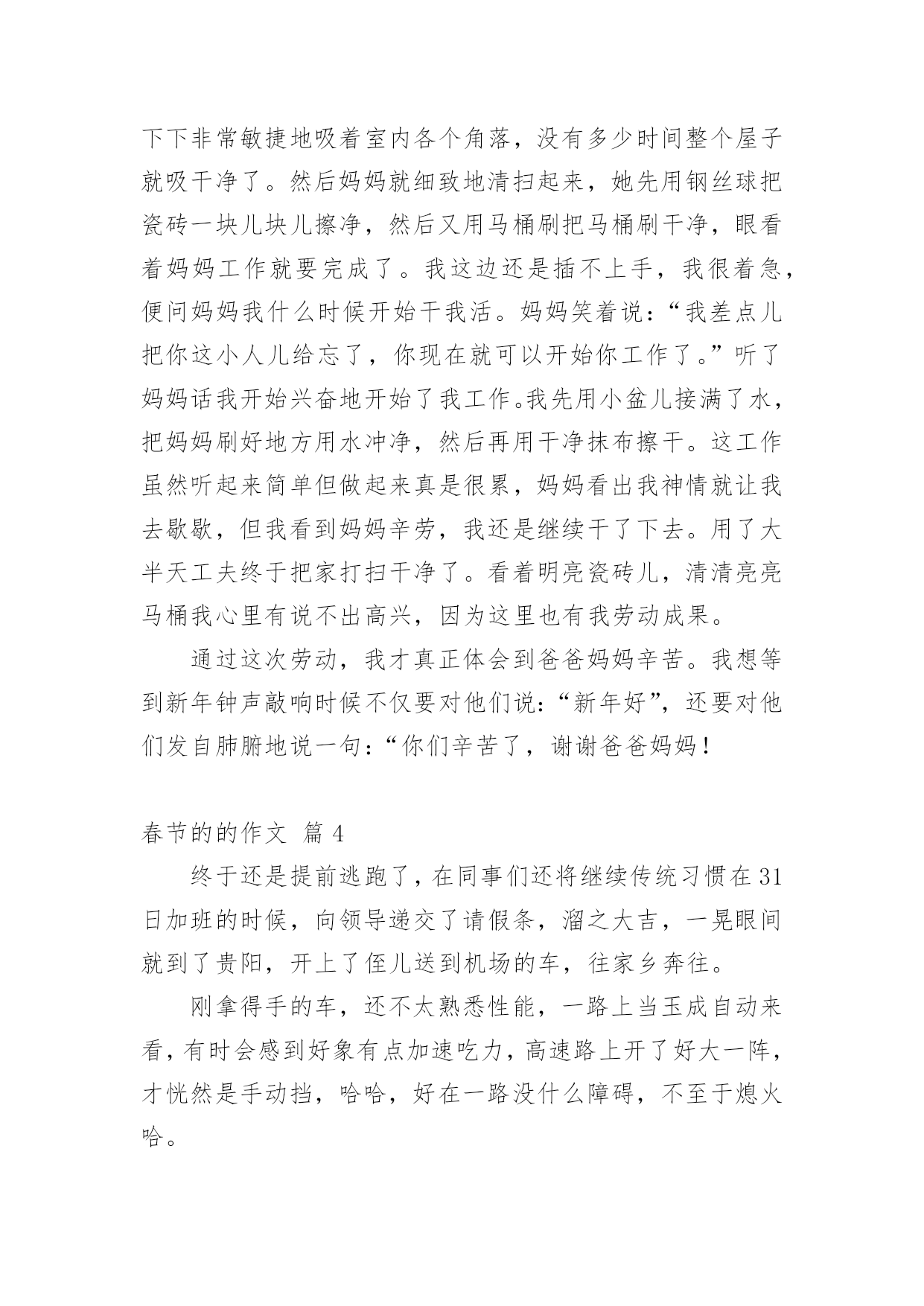 下下非常敏捷地吸着室内各个角落，没有多少时间整个屋子就吸干净了。然后妈妈就细致地清扫起来，她先用钢丝球把瓷砖一块儿块儿擦净，然后又用马桶刷把马桶刷干净，眼看着妈妈工作就要完成了。我这边还是插不上手，我很着急，便问妈妈我什么时候开始干我活。妈妈笑着说：“我差点儿把你这小人儿给忘了，你现在就可以开始你工作了。”听了妈妈话我开始兴奋地开始了我工作。我先用小盆儿接满了水，把妈妈刷好地方用水冲净，然后再用干净抹布擦干。这工作虽然听起来简单但做起来真是很累，妈妈看出我神情就让我去歇歇，但我看到妈妈辛劳，我还是继续干了下去。用了大半天工夫终于把家打扫干净了。看着明亮瓷砖儿，清清亮亮马桶我心里有说不出高兴，因为这里也有我劳动成果。

通过这次劳动，我才真正体会到爸爸妈妈辛苦。我想等到新年钟声敲响时候不仅要对他们说：“新年好”，还要对他们发自肺腑地说一句：“你们辛苦了，谢谢爸爸妈妈！

春节的的作文 篇 4

终于还是提前逃跑了，在同事们还将继续传统习惯在 31 日加班的时候，向领导递交了请假条，溜之大吉，一晃眼间就到了贵阳，开上了侄儿送到机场的车，往家乡奔往。

刚拿得手的车，还不太熟悉性能，一路上当玉成自动来看，有时会感到好象有点加速吃力，高速路上开了好大一阵，才恍然是手动挡，哈哈，好在一路没什么障碍，不至于熄火哈。